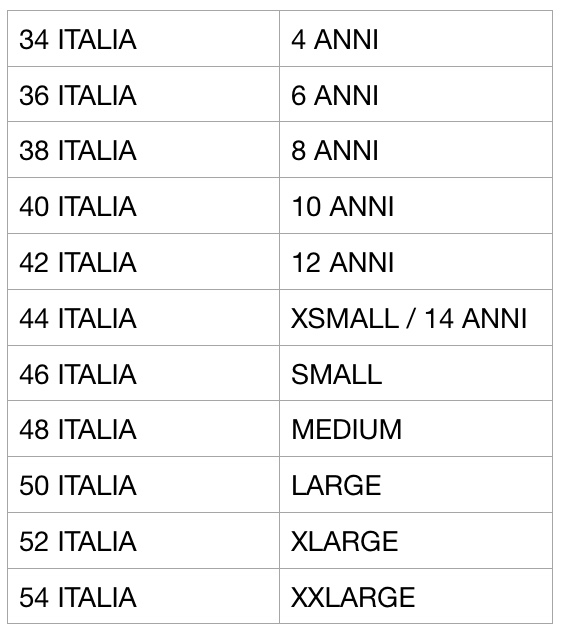 | 34 ITALIA | 4 ANNI |
|---|---|
| 36 ITALIA | 6 ANNI |
| 38 ITALIA | 8 ANNI |
| 40 ITALIA | 10 ANNI |
| 42 ITALIA | 12 ANNI |
| 44 ITALIA | XSMALL / 14 ANNI |
| 46 ITALIA | SMALL |
| 48 ITALIA | MEDIUM |
| 50 ITALIA | LARGE |
| 52 ITALIA | XLARGE |
| 54 ITALIA | XXLARGE |